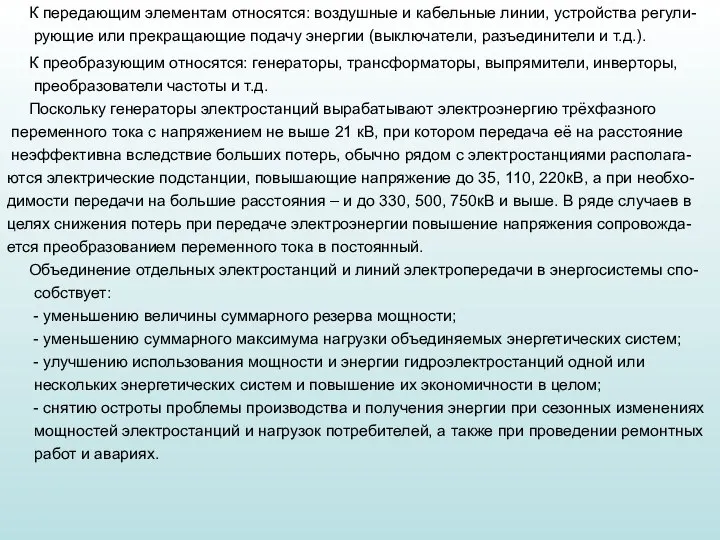 К передающим элементам относятся: воздушные и кабельные линии, устройства регулирующие или прекращающие подачу энергии (выключатели, разъединители и т.д.).

К преобразующим относятся: генераторы, трансформаторы, выпрямители, инверторы, преобразователи частоты и т.д.

Поскольку генераторы электростанций вырабатывают электроэнергию трёхфазного переменного тока с напряжением не выше 21 кВ, при котором передача её на расстояние неэффективна вследствие больших потерь, обычно рядом с электростанциями располагаются электрические подстанции, повышающие напряжение до 35, 110, 220кВ, а при необходимости передачи на большие расстояния – и до 330, 500, 750кВ и выше. В ряде случаев в целях снижения потерь при передаче электроэнергии повышение напряжения сопровождается преобразованием переменного тока в постоянный.

Объединение отдельных электростанций и линий электропередачи в энергосистемы способствует:
- уменьшению величины суммарного резерва мощности;
- уменьшению суммарного максимума нагрузки объединяемых энергетических систем;
- улучшению использования мощности и энергии гидроэлектростанций одной или нескольких энергетических систем и повышение их экономичности в целом;
- снятию остроты проблемы производства и получения энергии при сезонных изменениях мощностей электростанций и нагрузок потребителей, а также при проведении ремонтных работ и авариях.